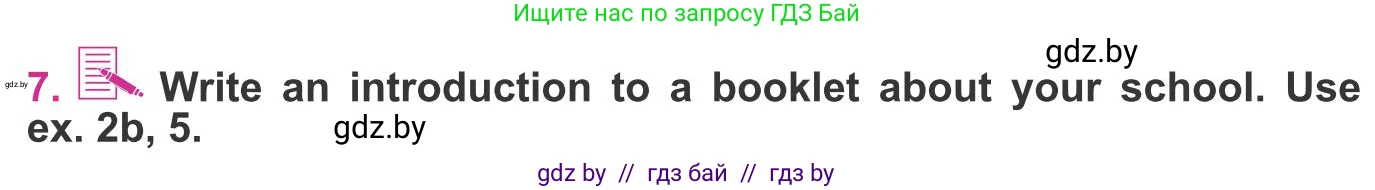 Ищите нас по запросу ГДЗ Бай

gdz.by

gdz.by 7. Write an introduction to a booklet about your school. Use ex. 2b, 5.

gdz.by

gdz by // гдз бай // гдз by